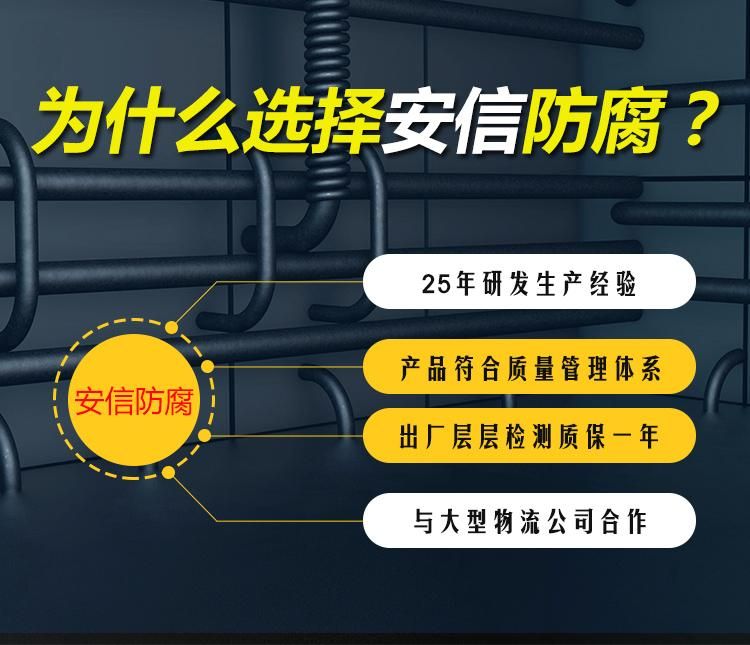 为什么选择安信防腐？

安信防腐

25年研发生产经验

产品符合质量管理体系

出厂层层检测质保一年

与大型物流公司合作